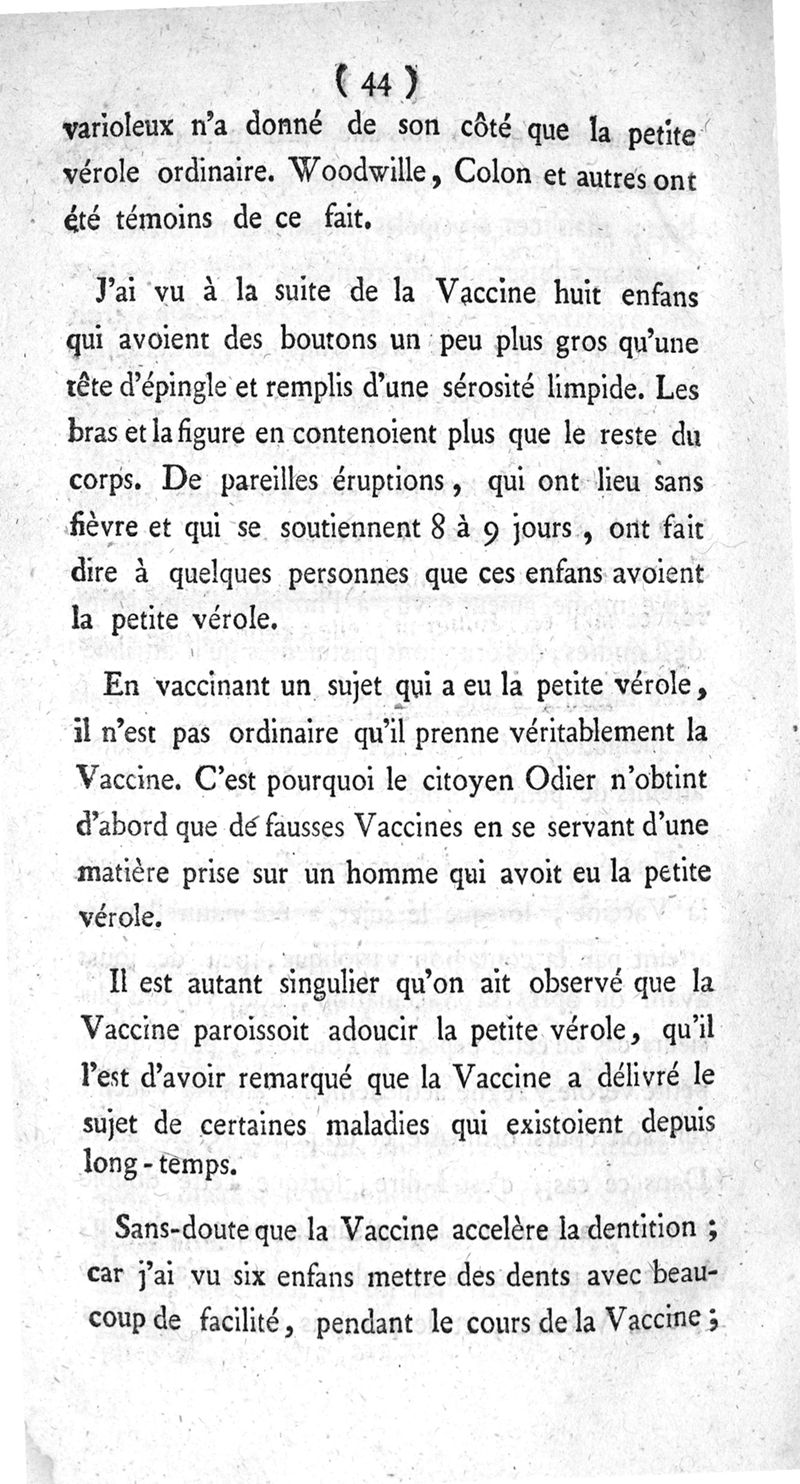 ( 44 )
varioleux n'a donné de son côté que la petite vérole ordinaire. Woodwille, Colon et autres ont été témoins de ce fait.

J'ai vu à la suite de la Vaccine huit enfans qui avoient des boutons un peu plus gros qu'une tête d'épingle et remplis d'une sérosité limpide. Les bras et la figure en contenoient plus que le reste du corps. De pareilles éruptions, qui ont lieu sans fièvre et qui se soutiennent 8 à 9 jours, ont fait dire à quelques personnes que ces enfans avoient la petite vérole.

En vaccinant un sujet qui a eu la petite vérole, il n'est pas ordinaire qu'il prenne véritablement la Vaccine. C'est pourquoi le citoyen Odier n'obtint d'abord que de fausses Vaccines en se servant d'une matière prise sur un homme qui avoit eu la petite vérole.

Il est autant singulier qu'on ait observé que la Vaccine paroissoit adoucir la petite vérole, qu'il l'est d'avoir remarqué que la Vaccine a délivré le sujet de certaines maladies qui existoient depuis long-temps.

Sans-doute que la Vaccine accelère la dentition ; car j'ai vu six enfans mettre des dents avec beaucoup de facilité, pendant le cours de la Vaccine ;